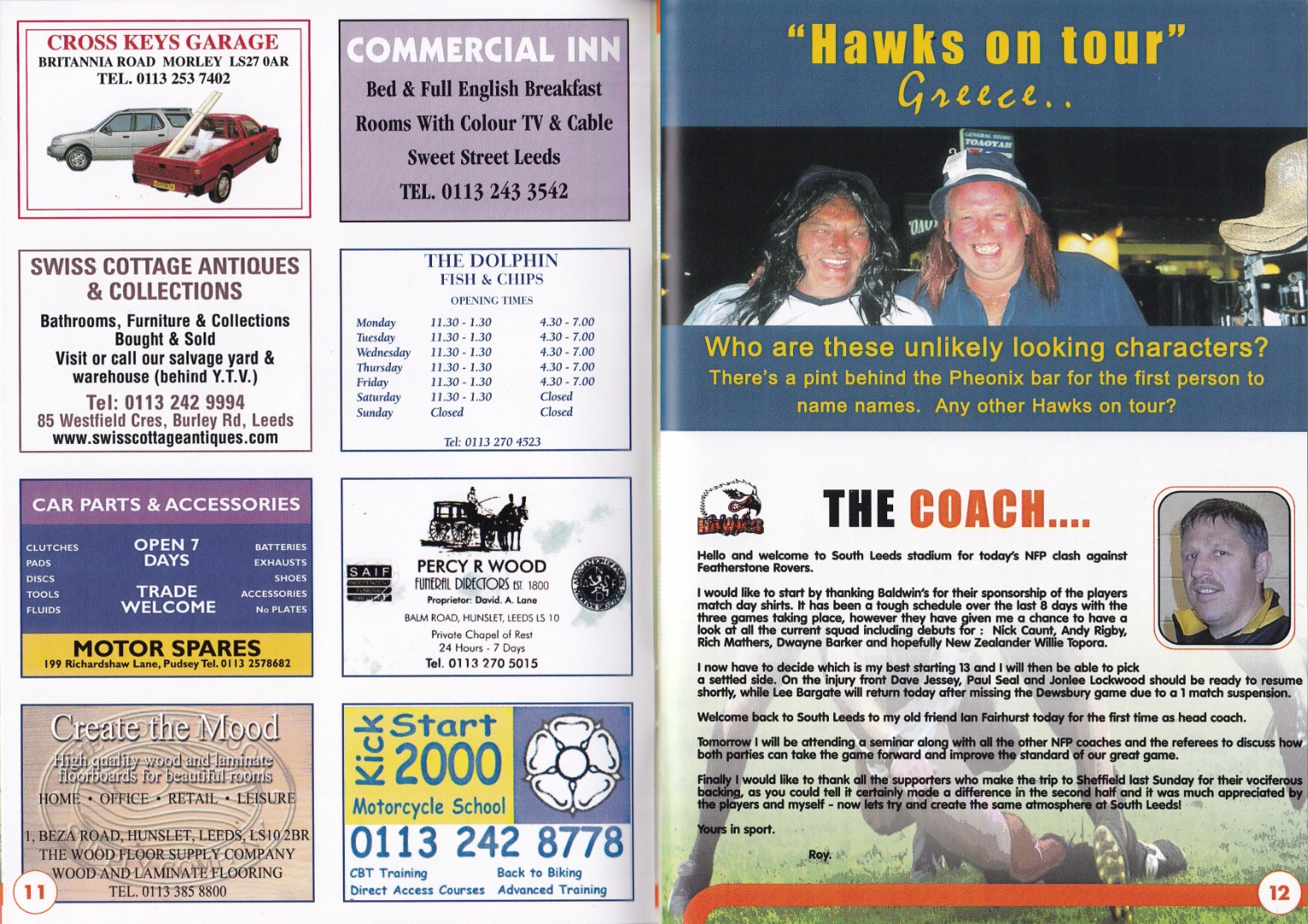 CROSS KEYS GARAGE
BRITANNIA ROAD MORLEY LS27 0AR
TEL. 0113 253 7402

SWISS COTTAGE ANTIQUES & COLLECTIONS
Bathrooms, Furniture & Collections Bought & Sold
Visit or call our salvage yard & warehouse (behind Y.T.V.)
Tel: 0113 242 9994
85 Westfield Cres, Burley Rd, Leeds
www.swisscottageantiques.com

CAR PARTS & ACCESSORIES
CLUTCHES
PADS
DISCS
TOOLS
FLUIDS
OPEN 7 DAYS
TRADE WELCOME
BATTERIES
EXHAUSTS
SHOES
ACCESSORIES
No PLATES
MOTOR SPARES
199 Richardshaw Lane, Pudsey Tel. 0113 2578682

Create the Mood
High quality wood and laminate floorboards for beautiful rooms
HOME • OFFICE • RETAIL • LEISURE
1, BEZA ROAD, HUNSLET, LEEDS, LS10 2BR
THE WOOD FLOOR SUPPLY COMPANY
WOOD AND LAMINATE FLOORING
TEL. 0113 385 8800

11

COMMERCIAL INN
Bed & Full English Breakfast
Rooms With Colour TV & Cable
Sweet Street Leeds
TEL. 0113 243 3542

THE DOLPHIN
FISH & CHIPS
OPENING TIMES
Monday 11.30 - 1.30 4.30 - 7.00
Tuesday 11.30 - 1.30 4.30 - 7.00
Wednesday 11.30 - 1.30 4.30 - 7.00
Thursday 11.30 - 1.30 4.30 - 7.00
Friday 11.30 - 1.30 4.30 - 7.00
Saturday 11.30 - 1.30 Closed
Sunday Closed Closed
Tel: 0113 270 4523

SAIF
PERCY R WOOD
FUNERAL DIRECTORS EST. 1800
Proprietor: David. A. Lane
BALM ROAD, HUNSLET, LEEDS LS 10
Private Chapel of Rest
24 Hours - 7 Days
Tel. 0113 270 5015

Kick Start 2000
Motorcycle School
0113 242 8778
CBT Training
Direct Access Courses
Back to Biking
Advanced Training

"Hawks on tour"
Greece..

Who are these unlikely looking characters?
There's a pint behind the Pheonix bar for the first person to name names. Any other Hawks on tour?

HAWKS
THE COACH....

Hello and welcome to South Leeds stadium for today's NFP clash against Featherstone Rovers.

I would like to start by thanking Baldwin's for their sponsorship of the players match day shirts. It has been a tough schedule over the last 8 days with the three games taking place, however they have given me a chance to have a look at all the current squad including debuts for : Nick Caunt, Andy Rigby, Rich Mathers, Dwayne Barker and hopefully New Zealander Willie Topora.

I now have to decide which is my best starting 13 and I will then be able to pick a settled side. On the injury front Dave Jessey, Paul Seal and Jonlee Lockwood should be ready to resume shortly, while Lee Bargate will return today after missing the Dewsbury game due to a 1 match suspension.

Welcome back to South Leeds to my old friend Ian Fairhurst today for the first time as head coach.

Tomorrow I will be attending a seminar along with all the other NFP coaches and the referees to discuss how both parties can take the game forward and improve the standard of our great game.

Finally I would like to thank all the supporters who make the trip to Sheffield last Sunday for their vociferous backing, as you could tell it certainly made a difference in the second half and it was much appreciated by the players and myself - now lets try and create the same atmosphere at South Leeds!

Yours in sport.

Roy.

12